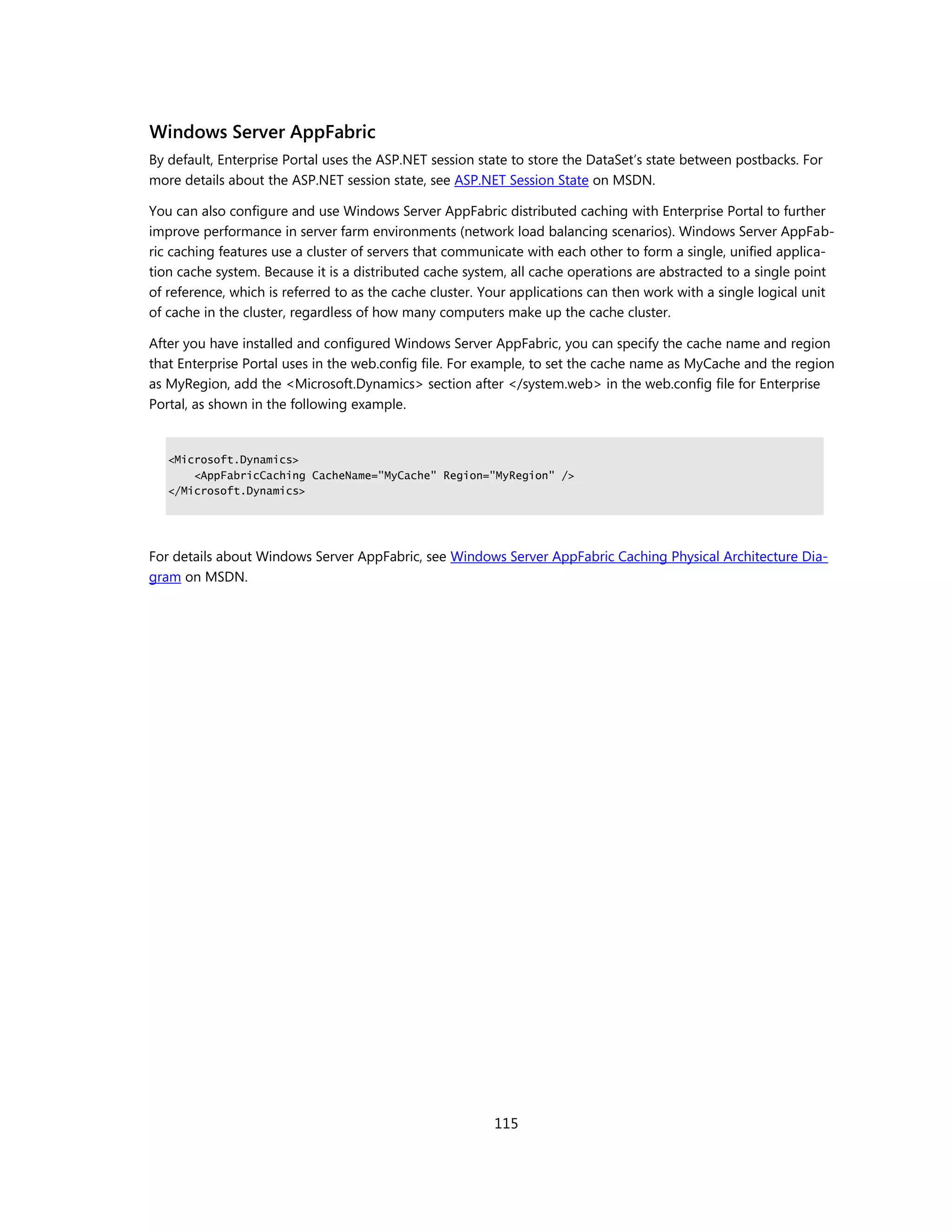 Windows Server AppFabric

By default, Enterprise Portal uses the ASP.NET session state to store the DataSet's state between postbacks. For more details about the ASP.NET session state, see ASP.NET Session State on MSDN.

You can also configure and use Windows Server AppFabric distributed caching with Enterprise Portal to further improve performance in server farm environments (network load balancing scenarios). Windows Server AppFabric caching features use a cluster of servers that communicate with each other to form a single, unified application cache system. Because it is a distributed cache system, all cache operations are abstracted to a single point of reference, which is referred to as the cache cluster. Your applications can then work with a single logical unit of cache in the cluster, regardless of how many computers make up the cache cluster.

After you have installed and configured Windows Server AppFabric, you can specify the cache name and region that Enterprise Portal uses in the web.config file. For example, to set the cache name as MyCache and the region as MyRegion, add the <Microsoft.Dynamics> section after </system.web> in the web.config file for Enterprise Portal, as shown in the following example.

<Microsoft.Dynamics>
    <AppFabricCaching CacheName="MyCache" Region="MyRegion" />
</Microsoft.Dynamics>

For details about Windows Server AppFabric, see Windows Server AppFabric Caching Physical Architecture Diagram on MSDN.

115